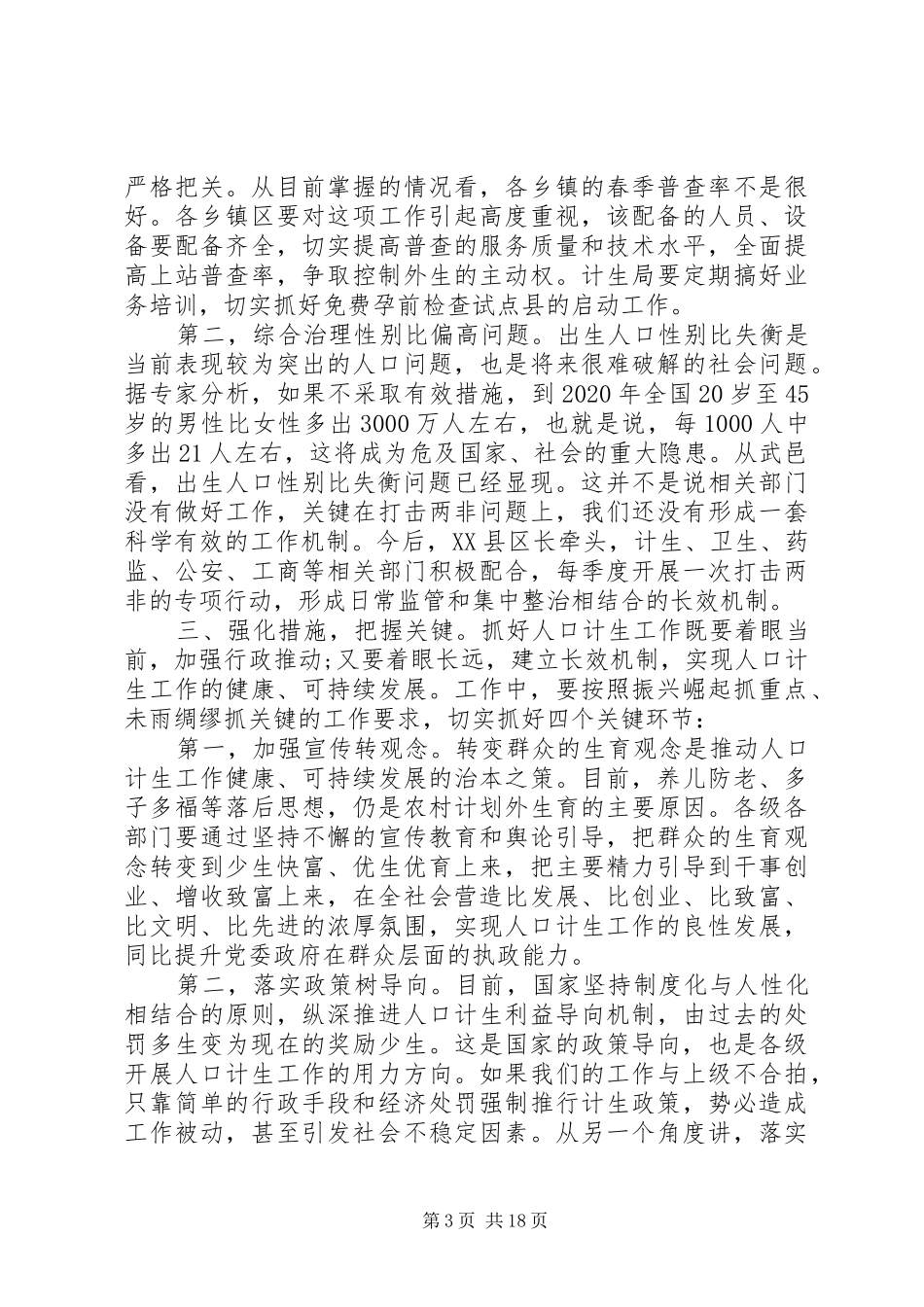 严格把关。从目前掌握的情况看，各乡镇的春季普查率不是很好。各乡镇区要对这项工作引起高度重视，该配备的人员、设备要配备齐全，切实提高普查的服务质量和技术水平，全面提高上站普查率，争取控制外生的主动权。计生局要定期搞好业务培训，切实抓好免费孕前检查试点县的启动工作。

第二，综合治理性别比偏高问题。出生人口性别比失衡是当前表现较为突出的人口问题，也是将来很难破解的社会问题。据专家分析，如果不采取有效措施，到2020年全国20岁至45岁的男性比女性多出3000万人左右，也就是说，每1000人中多出21人左右，这将成为危及国家、社会的重大隐患。从武邑看，出生人口性别比失衡问题已经显现。这并不是说相关部门没有做好工作，关键在打击两非问题上，我们还没有形成一套科学有效的工作机制。今后，XX县区长牵头，计生、卫生、药监、公安、工商等相关部门积极配合，每季度开展一次打击两非的专项行动，形成日常监管和集中整治相结合的长效机制。

三、强化措施，把握关键。抓好人口计生工作既要着眼当前，加强行政推动;又要着眼长远，建立长效机制，实现人口计生工作的健康、可持续发展。工作中，要按照振兴崛起抓重点、未雨绸缪抓关键的工作要求，切实抓好四个关键环节：

第一，加强宣传转观念。转变群众的生育观念是推动人口计生工作健康、可持续发展的治本之策。目前，养儿防老、多子多福等落后思想，仍是农村计划外生育的主要原因。各级各部门要通过坚持不懈的宣传教育和舆论引导，把群众的生育观念转变到少生快富、优生优育上来，把主要精力引导到干事创业、增收致富上来，在全社会营造比发展、比创业、比致富、比文明、比先进的浓厚氛围，实现人口计生工作的良性发展，同比提升党委政府在群众层面的执政能力。

第二，落实政策树导向。目前，国家坚持制度化与人性化相结合的原则，纵深推进人口计生利益导向机制，由过去的处罚多生变为现在的奖励少生。这是国家的政策导向，也是各级开展人口计生工作的用力方向。如果我们的工作与上级不合拍，只靠简单的行政手段和经济处罚强制推行计生政策，势必造成工作被动，甚至引发社会不稳定因素。从另一个角度讲，落实

第3页 共18页